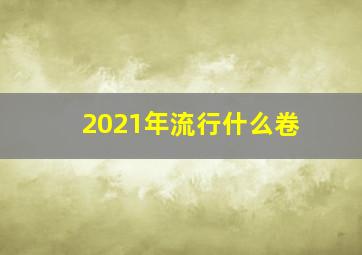 2021年流行什么卷